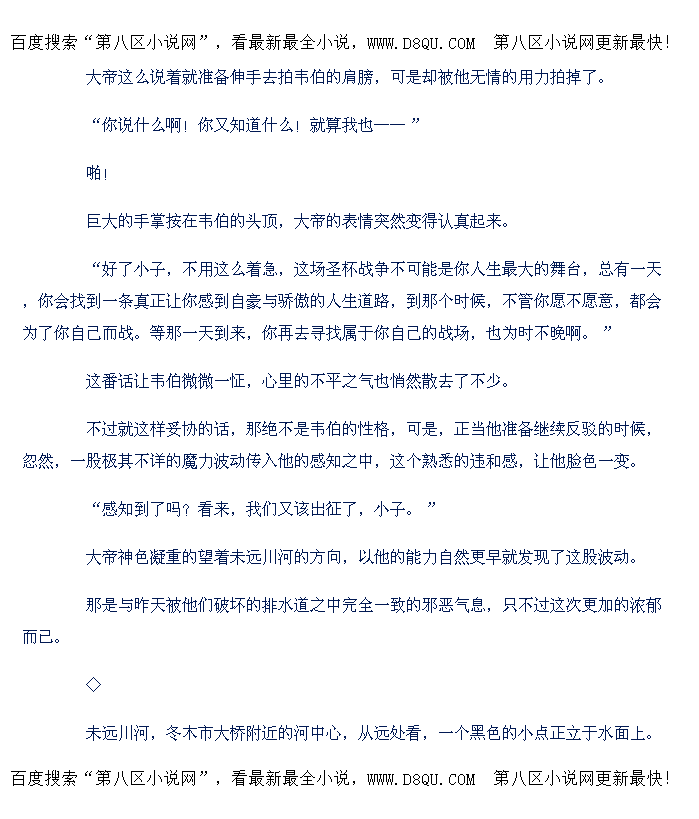 百度搜索“第八区小说网”，看最新最全小说，WWW.D8QU.COM 第八区小说网更新最快!

大帝这么说着就准备伸手去拍韦伯的肩膀，可是却被他无情的用力拍掉了。

“你说什么啊！你又知道什么！就算我也——”

啪！

巨大的手掌按在韦伯的头顶，大帝的表情突然变得认真起来。

“好了小子，不用这么着急，这场圣杯战争不可能是你人生最大的舞台，总有一天，你会找到一条真正让你感到自豪与骄傲的人生道路，到那个时候，不管你愿不愿意，都会为了你自己而战。等那一天到来，你再去寻找属于你自己的战场，也为时不晚啊。”

这番话让韦伯微微一怔，心里的不平之气也悄然散去了不少。

不过就这样妥协的话，那绝不是韦伯的性格，可是，正当他准备继续反驳的时候，忽然，一股极其不详的魔力波动传入他的感知之中，这个熟悉的违和感，让他脸色一变。

“感知到了吗？看来，我们又该出征了，小子。”

大帝神色凝重的望着未远川河的方向，以他的能力自然更早就发现了这股波动。

那是与昨天被他们破坏的排水道之中完全一致的邪恶气息，只不过这次更加的浓郁而已。

◇

未远川河，冬木市大桥附近的河中心，从远处看，一个黑色的小点正立于水面上。

百度搜索“第八区小说网”，看最新最全小说，WWW.D8QU.COM 第八区小说网更新最快!